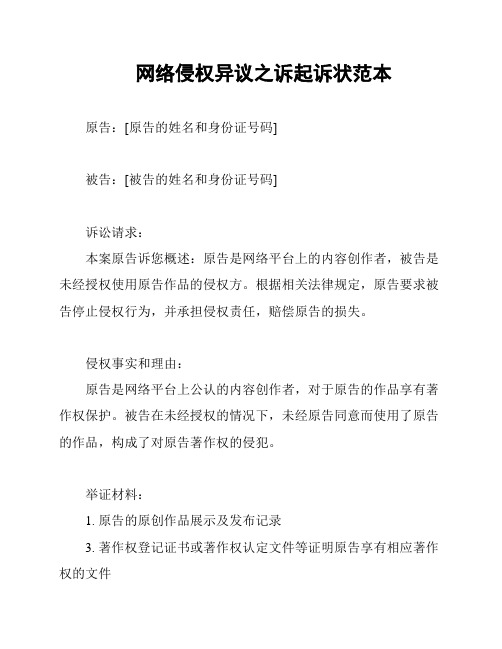 网络侵权异议之诉起诉状范本

原告：[原告的姓名和身份证号码]

被告：[被告的姓名和身份证号码]

诉讼请求：

本案原告诉您概述：原告是网络平台上的内容创作者，被告是未经授权使用原告作品的侵权方。根据相关法律规定，原告要求被告停止侵权行为，并承担侵权责任，赔偿原告的损失。

侵权事实和理由：

原告是网络平台上公认的内容创作者，对于原告的作品享有著作权保护。被告在未经授权的情况下，未经原告同意而使用了原告的作品，构成了对原告著作权的侵犯。

举证材料：

1. 原告的原创作品展示及发布记录

3. 著作权登记证书或著作权认定文件等证明原告享有相应著作权的文件